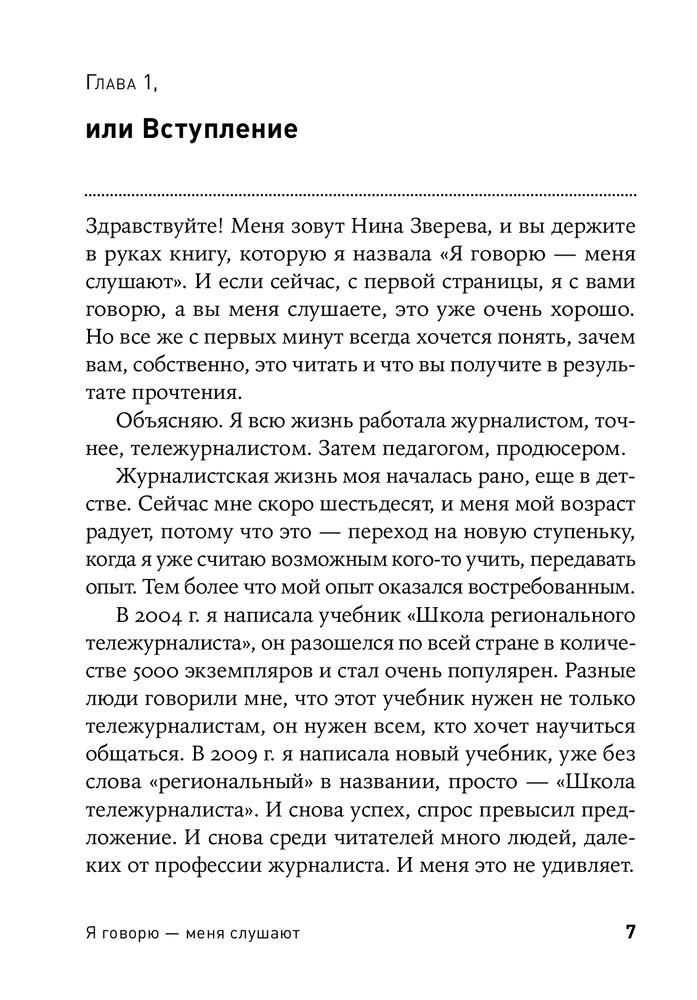 Глава 1,

или Вступление

Здравствуйте! Меня зовут Нина Зверева, и вы держите в руках книгу, которую я назвала «Я говорю — меня слушают». И если сейчас, с первой страницы, я с вами говорю, а вы меня слушаете, это уже очень хорошо. Но все же с первых минут всегда хочется понять, зачем вам, собственно, это читать и что вы получите в результате прочтения.

Объясняю. Я всю жизнь работала журналистом, точнее, тележурналистом. Затем педагогом, продюсером.

Журналистская жизнь моя началась рано, еще в детстве. Сейчас мне скоро шестьдесят, и меня мой возраст радует, потому что это — переход на новую ступеньку, когда я уже считаю возможным кого-то учить, передавать опыт. Тем более что мой опыт оказался востребованным.

В 2004 г. я написала учебник «Школа регионального тележурналиста», он разошелся по всей стране в количестве 5000 экземпляров и стал очень популярен. Разные люди говорили мне, что этот учебник нужен не только тележурналистам, он нужен всем, кто хочет научиться общаться. В 2009 г. я написала новый учебник, уже без слова «региональный» в названии, просто — «Школа тележурналиста». И снова успех, спрос превысил предложение. И снова среди читателей много людей, далеких от профессии журналиста. И меня это не удивляет.

Я говорю — меня слушают

7